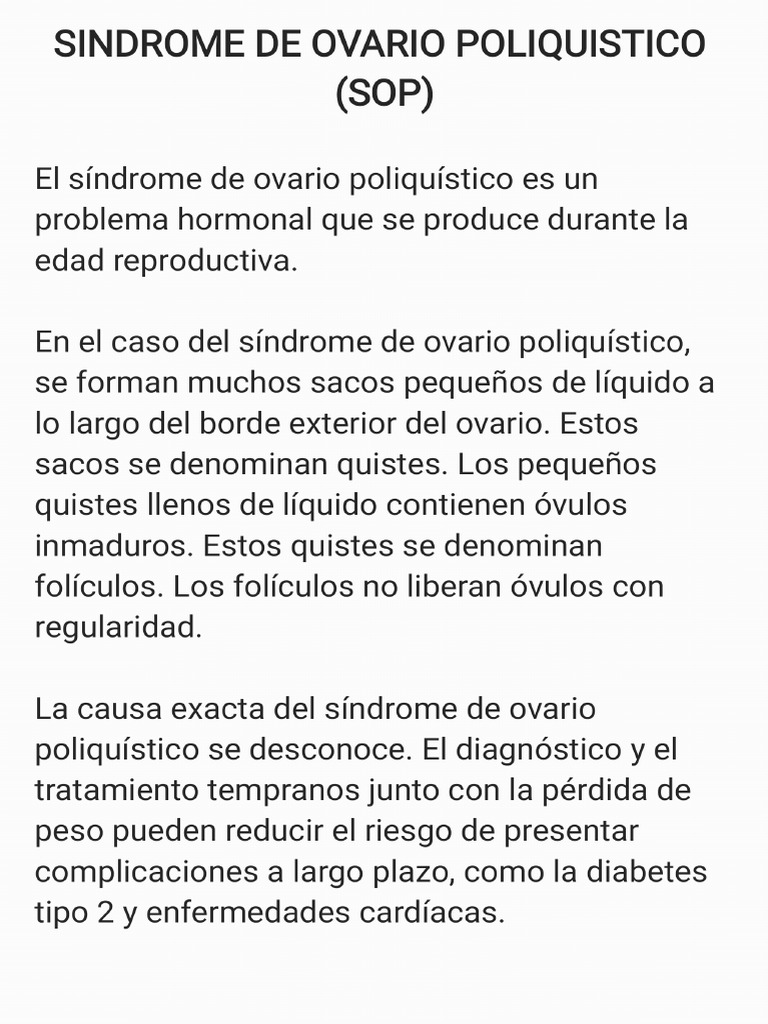 SINDROME DE OVARIO POLIQUISTICO (SOP)

El síndrome de ovario poliquístico es un problema hormonal que se produce durante la edad reproductiva.

En el caso del síndrome de ovario poliquístico, se forman muchos sacos pequeños de líquido a lo largo del borde exterior del ovario. Estos sacos se denominan quistes. Los pequeños quistes llenos de líquido contienen óvulos inmaduros. Estos quistes se denominan folículos. Los folículos no liberan óvulos con regularidad.

La causa exacta del síndrome de ovario poliquístico se desconoce. El diagnóstico y el tratamiento tempranos junto con la pérdida de peso pueden reducir el riesgo de presentar complicaciones a largo plazo, como la diabetes tipo 2 y enfermedades cardíacas.